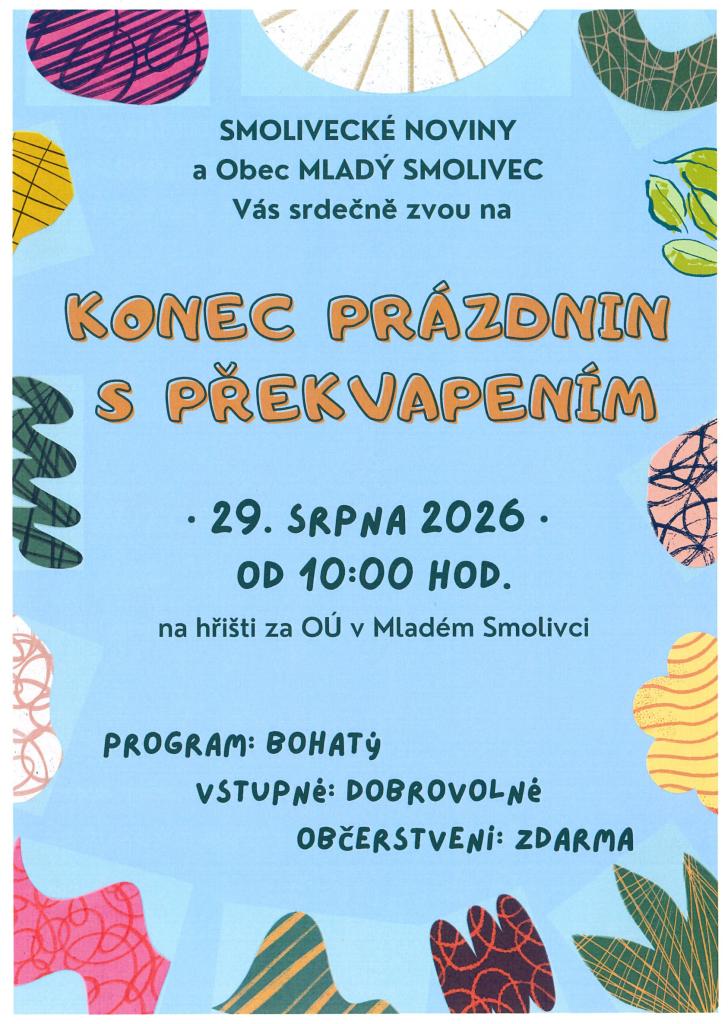 SMOLIVECKÉ NOVINY
a Obec MLADÝ SMOLIVEC
Vás srdečně zvou na

KONEC PRÁZDNIN S PŘEKVAPENÍM

· 29. SRPNA 2026 ·
OD 10:00 HOD.
na hřišti za OÚ v Mladém Smolivci

PROGRAM: BOHATÝ
VSTUPNÉ: DOBROVOLNÉ
OBČERSTVENÍ: ZDARMA